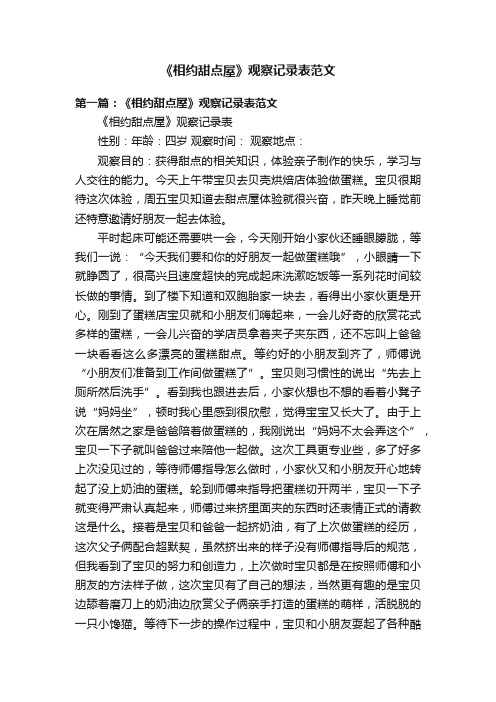 《相约甜点屋》观察记录表范文

第一篇：《相约甜点屋》观察记录表范文

《相约甜点屋》观察记录表

性别：年龄：四岁 观察时间： 观察地点：

观察目的：获得甜点的相关知识，体验亲子制作的快乐，学习与人交往的能力。今天上午带宝贝去贝壳烘焙店体验做蛋糕。宝贝很期待这次体验，周五宝贝知道去甜点屋体验就很兴奋，昨天晚上睡觉前还特意邀请好朋友一起去体验。

平时起床可能还需要哄一会，今天刚开始小家伙还睡眼朦胧，等我们一说：“今天我们要和你的好朋友一起做蛋糕哦”，小眼睛一下就睁圆了，很高兴且速度超快的完成起床洗漱吃饭等一系列花时间较长做的事情。到了楼下知道和双胞胎家一块去，看得出小家伙更是开心。刚到了蛋糕店宝贝就和小朋友们嗨起来，一会儿好奇的欣赏花式多样的蛋糕，一会儿兴奋的学店员拿着夹子夹东西，还不忘叫上爸爸一块看看这么多漂亮的蛋糕甜点。等约好的小朋友到齐了，师傅说“小朋友们准备到工作间做蛋糕了”。宝贝则习惯性的说出“先去上厕所然后洗手”。看到我也跟进去后，小家伙想也不想的看着小凳子说“妈妈坐”，顿时我心里感到很欣慰，觉得宝宝又长大了。由于上次在居然之家是爸爸陪着做蛋糕的，我刚说出“妈妈不太会弄这个”，宝贝一下子就叫爸爸过来陪他一起做。这次工具更专业些，多了好多上次没见过的，等待师傅指导怎么做时，小家伙又和小朋友开心地转起了没上奶油的蛋糕。轮到师傅来指导把蛋糕切开两半，宝贝一下子就变得严肃认真起来，师傅过来挤里面夹的东西时还表情正式的请教这是什么。接着是宝贝和爸爸一起挤奶油，有了上次做蛋糕的经历，这次父子俩配合超默契，虽然挤出来的样子没有师傅指导后的规范，但我看到了宝贝的努力和创造力，上次做时宝贝都是在按照师傅和小朋友的方法样子做，这次宝贝有了自己的想法，当然更有趣的是宝贝边舔着磨刀上的奶油边欣赏父子俩亲手打造的蛋糕的萌样，活脱脱的一只小馋猫。等待下一步的操作过程中，宝贝和小朋友耍起了各种酷